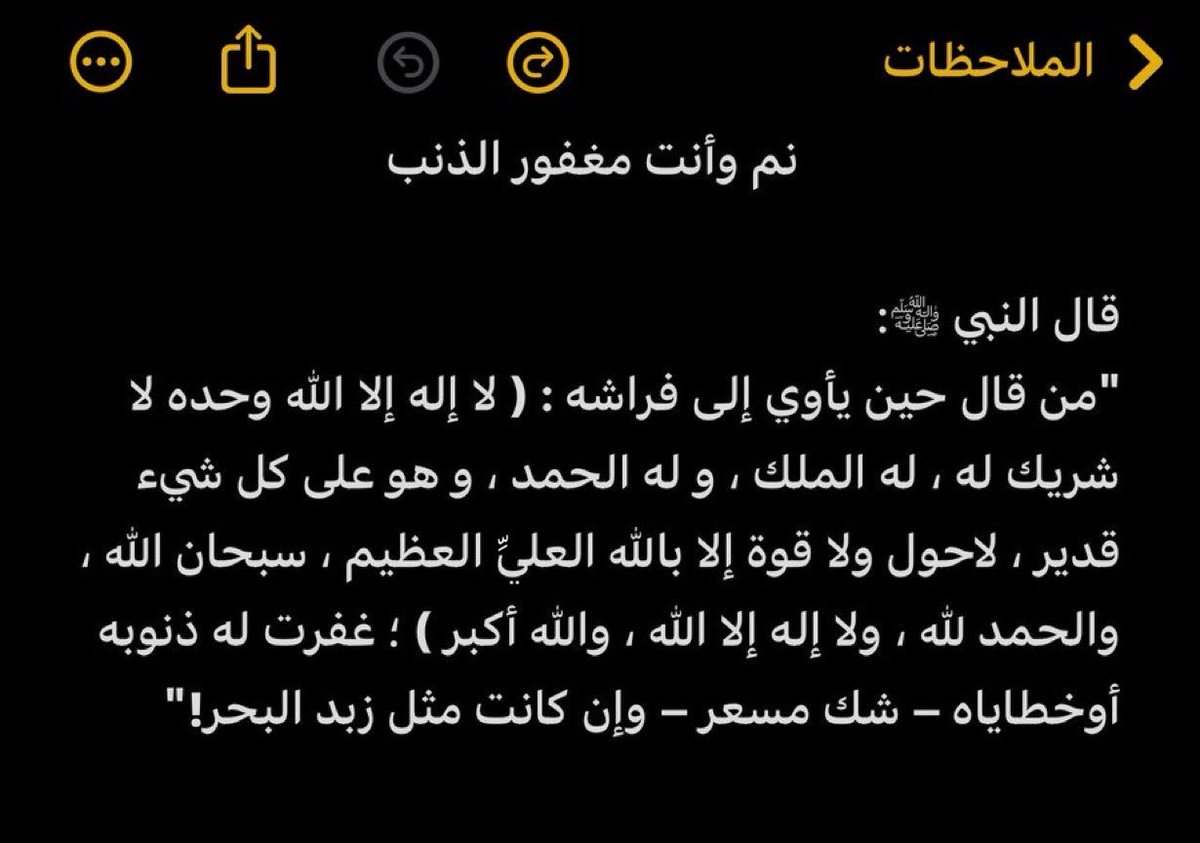 الملاحظات

نم وأنت مغفور الذنب

قال النبي ﷺ:
"من قال حين يأوي إلى فراشه : ( لا إله إلا الله وحده لا شريك له ، له الملك ، و له الحمد ، و هو على كل شيء قدير ، لاحول ولا قوة إلا بالله العليِّ العظيم ، سبحان الله ، والحمد لله ، ولا إله إلا الله ، والله أكبر ) ؛ غفرت له ذنوبه أوخطاياه – شك مسعر – وإن كانت مثل زبد البحر!"